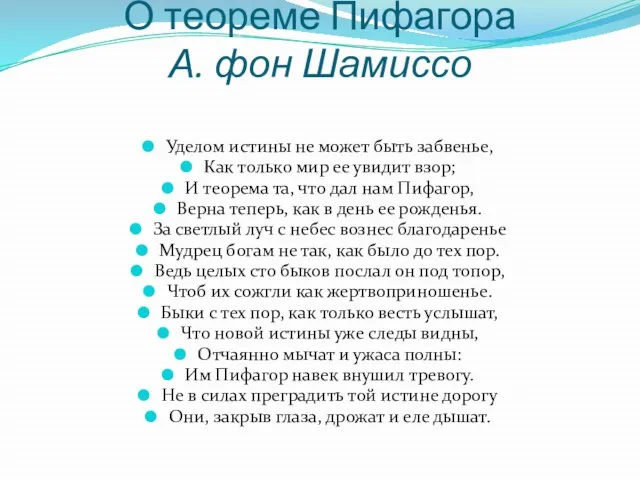 О теореме Пифагора
А. фон Шамиссо

Уделом истины не может быть забвенье,
Как только мир ее увидит взор;
И теорема та, что дал нам Пифагор,
Верна теперь, как в день ее рожденья.
За светлый луч с небес вознес благодаренье
Мудрец богам не так, как было до тех пор.
Ведь целых сто быков послал он под топор,
Чтоб их сожгли как жертвоприношенье.
Быки с тех пор, как только весть услышат,
Что новой истины уже следы видны,
Отчаянно мычат и ужаса полны:
Им Пифагор навек внушил тревогу.
Не в силах преградить той истине дорогу
Они, закрыв глаза, дрожат и еле дышат.